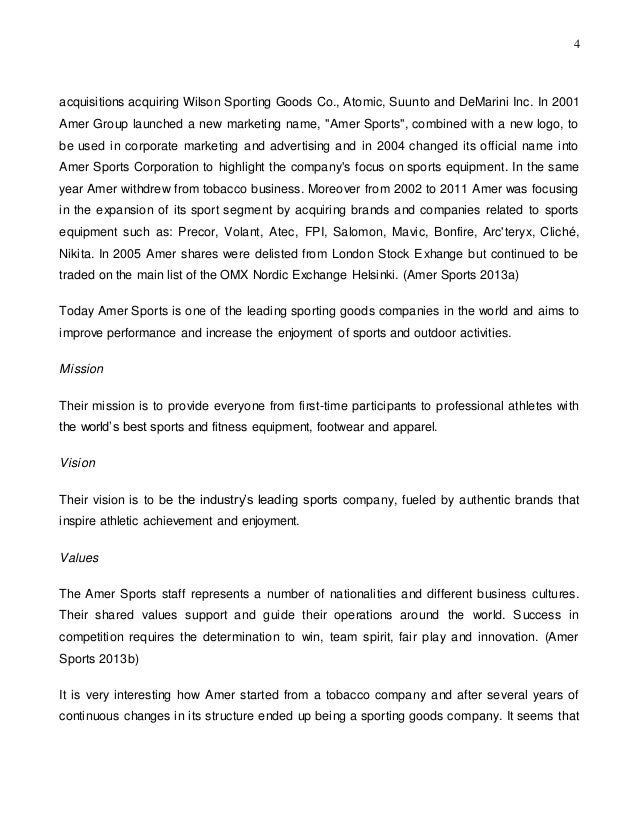 4

acquisitions acquiring Wilson Sporting Goods Co., Atomic, Suunto and DeMarini Inc. In 2001 Amer Group launched a new marketing name, "Amer Sports", combined with a new logo, to be used in corporate marketing and advertising and in 2004 changed its official name into Amer Sports Corporation to highlight the company's focus on sports equipment. In the same year Amer withdrew from tobacco business. Moreover from 2002 to 2011 Amer was focusing in the expansion of its sport segment by acquiring brands and companies related to sports equipment such as: Precor, Volant, Atec, FPI, Salomon, Mavic, Bonfire, Arc'teryx, Cliché, Nikita. In 2005 Amer shares were delisted from London Stock Exhange but continued to be traded on the main list of the OMX Nordic Exchange Helsinki. (Amer Sports 2013a)

Today Amer Sports is one of the leading sporting goods companies in the world and aims to improve performance and increase the enjoyment of sports and outdoor activities.

Mission

Their mission is to provide everyone from first-time participants to professional athletes with the world's best sports and fitness equipment, footwear and apparel.

Vision

Their vision is to be the industry's leading sports company, fueled by authentic brands that inspire athletic achievement and enjoyment.

Values

The Amer Sports staff represents a number of nationalities and different business cultures. Their shared values support and guide their operations around the world. Success in competition requires the determination to win, team spirit, fair play and innovation. (Amer Sports 2013b)

It is very interesting how Amer started from a tobacco company and after several years of continuous changes in its structure ended up being a sporting goods company. It seems that